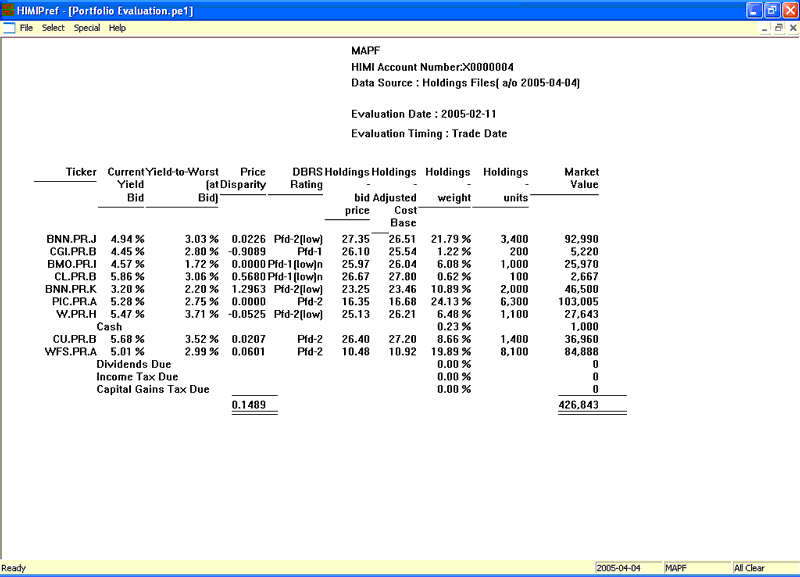 HIMIPref - [Portfolio Evaluation.pe1]

File Select Special Help

MAPF
HIMI Account Number:X0000004
Data Source : Holdings Files( a/o 2005-04-04)

Evaluation Date : 2005-02-11
Evaluation Timing : Trade Date

| Ticker | Current Yield Bid | Yield-to-Worst (at Bid) | Price Disparity | DBRS Rating | Holdings - bid price | Holdings - Adjusted Cost Base | Holdings - weight | Holdings - units | Market Value |
|---|---|---|---|---|---|---|---|---|---|
| BNN.PR.J | 4.94 % | 3.03 % | 0.0226 | Pfd-2(low) | 27.35 | 26.51 | 21.79 % | 3,400 | 92,990 |
| CGI.PR.B | 4.45 % | 2.80 % | -0.9089 | Pfd-1 | 26.10 | 25.54 | 1.22 % | 200 | 5,220 |
| BMO.PR.I | 4.57 % | 1.72 % | 0.0000 | Pfd-1(low)n | 25.97 | 26.04 | 6.08 % | 1,000 | 25,970 |
| CL.PR.B | 5.86 % | 3.06 % | 0.5680 | Pfd-1(low)n | 26.67 | 27.80 | 0.62 % | 100 | 2,667 |
| BNN.PR.K | 3.20 % | 2.20 % | 1.2963 | Pfd-2(low) | 23.25 | 23.46 | 10.89 % | 2,000 | 46,500 |
| PIC.PR.A | 5.28 % | 2.75 % | 0.0000 | Pfd-2 | 16.35 | 16.68 | 24.13 % | 6,300 | 103,005 |
| W.PR.H | 5.47 % | 3.71 % | -0.0525 | Pfd-2(low) | 25.13 | 26.21 | 6.48 % | 1,100 | 27,643 |
| Cash | | | | | | | 0.23 % | | 1,000 |
| CU.PR.B | 5.68 % | 3.52 % | 0.0207 | Pfd-2 | 26.40 | 27.20 | 8.66 % | 1,400 | 36,960 |
| WFS.PR.A | 5.01 % | 2.99 % | 0.0601 | Pfd-2 | 10.48 | 10.92 | 19.89 % | 8,100 | 84,888 |
| Dividends Due | | | | | | | 0.00 % | | 0 |
| Income Tax Due | | | | | | | 0.00 % | | 0 |
| Capital Gains Tax Due | | | | | | | 0.00 % | | 0 |
| | | | 0.1489 | | | | | | 426,843 |

Ready 2005-04-04 MAPF All Clear